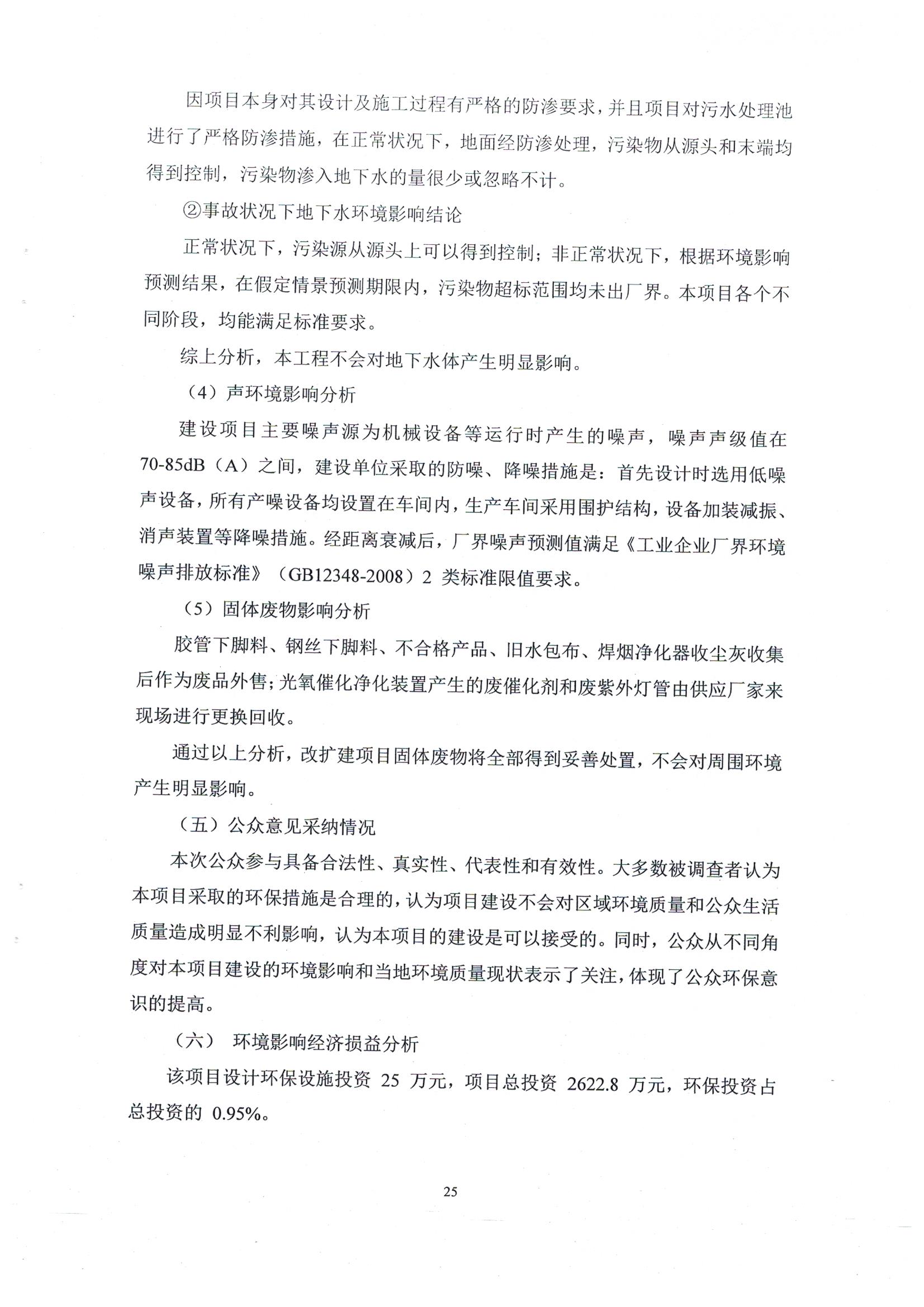 因项目本身对其设计及施工过程有严格的防渗要求，并且项目对污水处理池进行了严格防渗措施，在正常状况下，地面经防渗处理，污染物从源头和末端均得到控制，污染物渗入地下水的量很少或忽略不计。

②事故状况下地下水环境影响结论

正常状况下，污染源从源头上可以得到控制；非正常状况下，根据环境影响预测结果，在假定情景预测期限内，污染物超标范围均未出厂界。本项目各个不同阶段，均能满足标准要求。

综上分析，本工程不会对地下水体产生明显影响。

（4）声环境影响分析

建设项目主要噪声源为机械设备等运行时产生的噪声，噪声声级值在70-85dB（A）之间，建设单位采取的防噪、降噪措施是：首先设计时选用低噪声设备，所有产噪设备均设置在车间内，生产车间采用围护结构，设备加装减振、消声装置等降噪措施。经距离衰减后，厂界噪声预测值满足《工业企业厂界环境噪声排放标准》（GB12348-2008）2 类标准限值要求。

（5）固体废物影响分析

胶管下脚料、钢丝下脚料、不合格产品、旧水包布、焊烟净化器收尘灰收集后作为废品外售；光氧催化净化装置产生的废催化剂和废紫外灯管由供应厂家来现场进行更换回收。

通过以上分析，改扩建项目固体废物将全部得到妥善处置，不会对周围环境产生明显影响。

（五）公众意见采纳情况

本次公众参与具备合法性、真实性、代表性和有效性。大多数被调查者认为本项目采取的环保措施是合理的，认为项目建设不会对区域环境质量和公众生活质量造成明显不利影响，认为本项目的建设是可以接受的。同时，公众从不同角度对本项目建设的环境影响和当地环境质量现状表示了关注，体现了公众环保意识的提高。

（六） 环境影响经济损益分析

该项目设计环保设施投资 25 万元，项目总投资 2622.8 万元，环保投资占总投资的 0.95%。

25